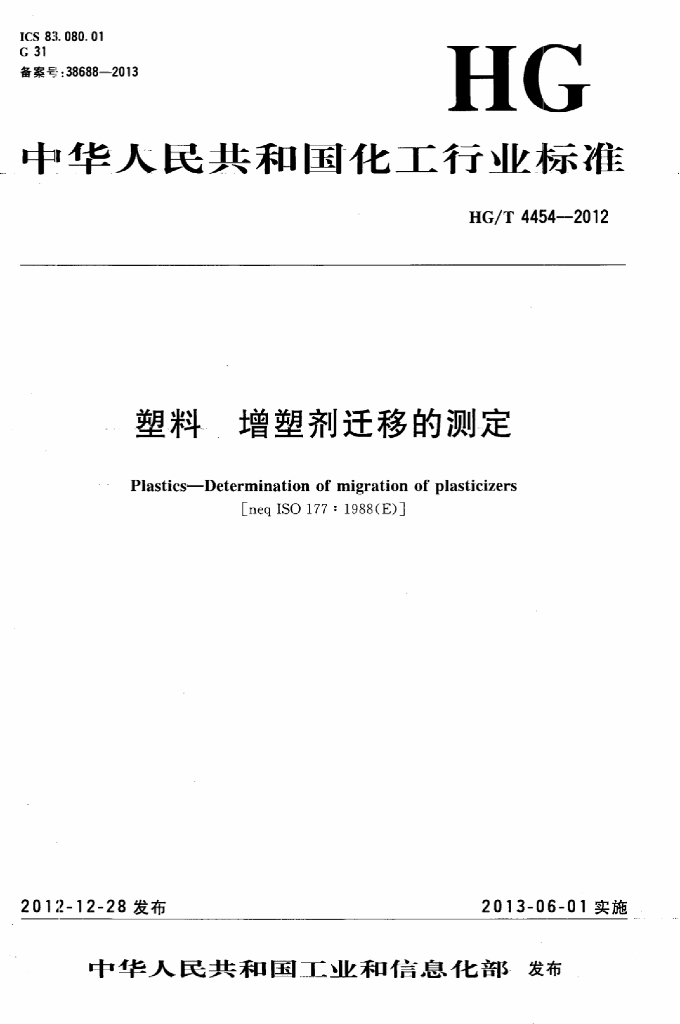 ICS 83.080.01
G 31
备案号:38688—2013

HG

中华人民共和国化工行业标准

HG/T 4454—2012

塑料 增塑剂迁移的测定

Plastics—Determination of migration of plasticizers
[neq ISO 177:1988(E)]

2012-12-28发布

2013-06-01实施

中华人民共和国工业和信息化部 发布